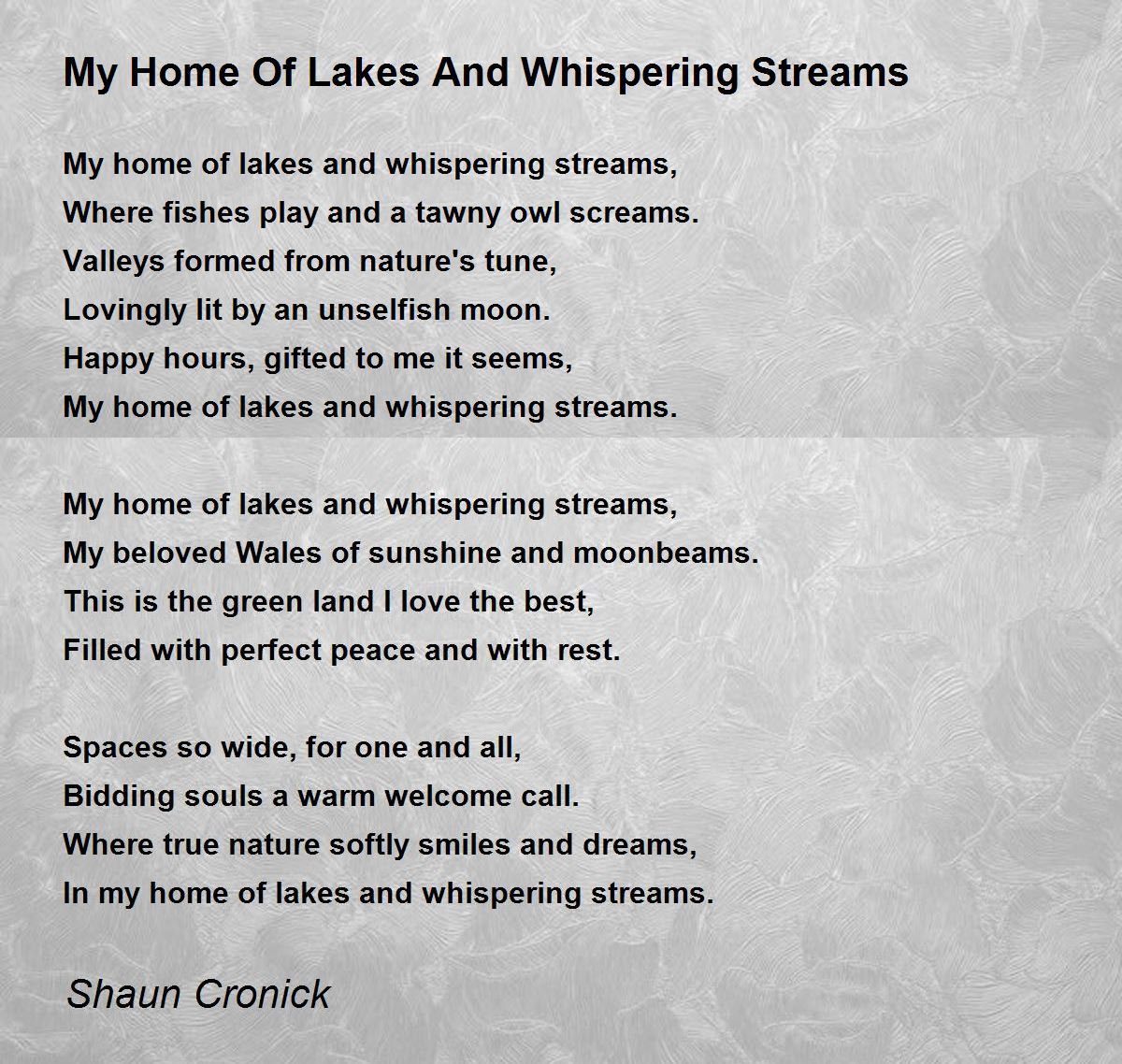 My Home Of Lakes And Whispering Streams

My home of lakes and whispering streams,
Where fishes play and a tawny owl screams.
Valleys formed from nature's tune,
Lovingly lit by an unselfish moon.
Happy hours, gifted to me it seems,
My home of lakes and whispering streams.

My home of lakes and whispering streams,
My beloved Wales of sunshine and moonbeams.
This is the green land I love the best,
Filled with perfect peace and with rest.

Spaces so wide, for one and all,
Bidding souls a warm welcome call.
Where true nature softly smiles and dreams,
In my home of lakes and whispering streams.

Shaun Cronick